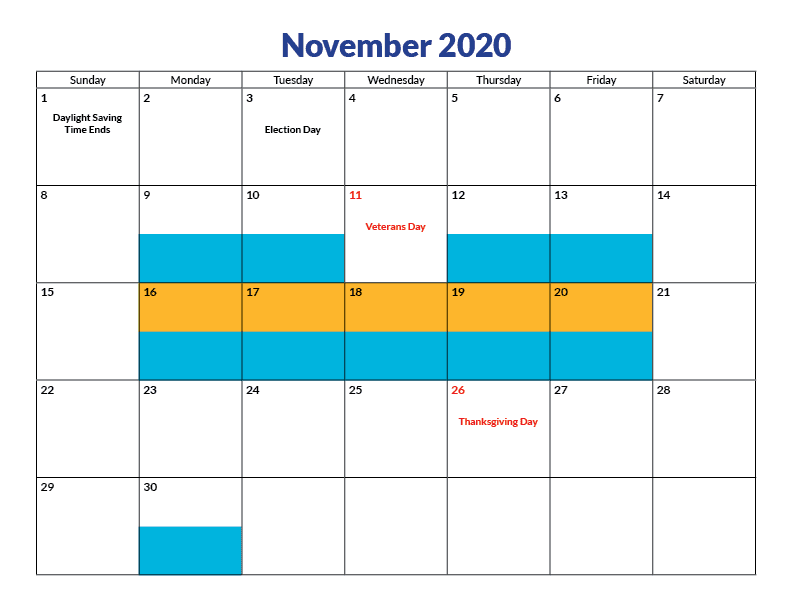 November 2020

| Sunday | Monday | Tuesday | Wednesday | Thursday | Friday | Saturday |
|---|---|---|---|---|---|---|
| 1 Daylight Saving Time Ends | 2 | 3 Election Day | 4 | 5 | 6 | 7 |
| 8 | 9 | 10 | 11 Veterans Day | 12 | 13 | 14 |
| 15 | 16 | 17 | 18 | 19 | 20 | 21 |
| 22 | 23 | 24 | 25 | 26 Thanksgiving Day | 27 | 28 |
| 29 | 30 | | | | | |